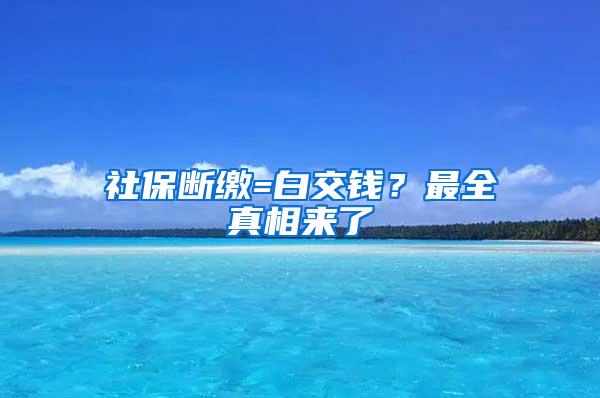 社保断缴=白交钱？最全真相来了